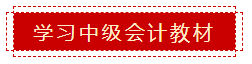 学习中级会计教材